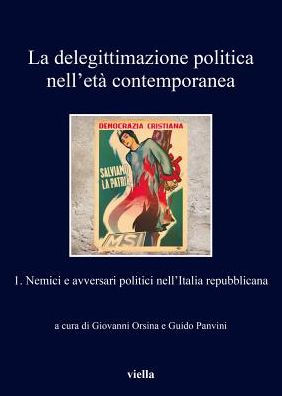 La delegittimazione politica nell'età contemporanea

DEMOCRAZIA CRISTIANA

SALVIAMO LA PATRIA

MSI

1. Nemici e avversari politici nell'Italia repubblicana

a cura di Giovanni Orsina e Guido Panvini

viella